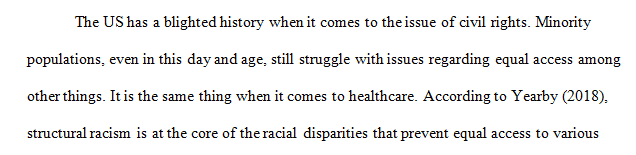 The US has a blighted history when it comes to the issue of civil rights. Minority populations, even in this day and age, still struggle with issues regarding equal access among other things. It is the same thing when it comes to healthcare. According to Yearby (2018), structural racism is at the core of the racial disparities that prevent equal access to various